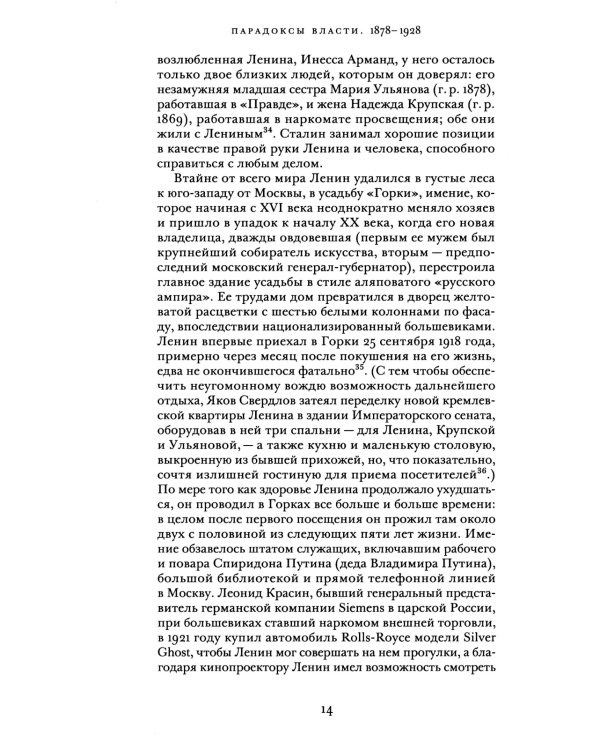 ПАРАДОКСЫ ВЛАСТИ. 1878–1928

возлюбленная Ленина, Инесса Арманд, у него осталось только двое близких людей, которым он доверял: его незамужняя младшая сестра Мария Ульянова (г. р. 1878), работавшая в «Правде», и жена Надежда Крупская (г. р. 1869), работавшая в наркомате просвещения; обе они жили с Лениным$^{34}$. Сталин занимал хорошие позиции в качестве правой руки Ленина и человека, способного справиться с любым делом.

Втайне от всего мира Ленин удалился в густые леса к юго-западу от Москвы, в усадьбу «Горки», имение, которое начиная с XVI века неоднократно меняло хозяев и пришло в упадок к началу XX века, когда его новая владелица, дважды овдовевшая (первым ее мужем был крупнейший собиратель искусства, вторым — предпоследний московский генерал-губернатор), перестроила главное здание усадьбы в стиле аляповатого «русского ампира». Ее трудами дом превратился в дворец желтоватой расцветки с шестью белыми колоннами по фасаду, впоследствии национализированный большевиками. Ленин впервые приехал в Горки 25 сентября 1918 года, примерно через месяц после покушения на его жизнь, едва не окончившегося фатально$^{35}$. (С тем чтобы обеспечить неугомонному вождю возможность дальнейшего отдыха, Яков Свердлов затеял переделку новой кремлевской квартиры Ленина в здании Императорского сената, оборудовав в ней три спальни — для Ленина, Крупской и Ульяновой, — а также кухню и маленькую столовую, выкроенную из бывшей прихожей, но, что показательно, сочтя излишней гостиную для приема посетителей$^{36}$.) По мере того как здоровье Ленина продолжало ухудшаться, он проводил в Горках все больше и больше времени: в целом после первого посещения он прожил там около двух с половиной из следующих пяти лет жизни. Имение обзавелось штатом служащих, включавшим рабочего и повара Спиридона Путина (деда Владимира Путина), большой библиотекой и прямой телефонной линией в Москву. Леонид Красин, бывший генеральный представитель германской компании Siemens в царской России, при большевиках ставший наркомом внешней торговли, в 1921 году купил автомобиль Rolls-Royce модели Silver Ghost, чтобы Ленин мог совершать на нем прогулки, а благодаря кинопроектору Ленин имел возможность смотреть

14